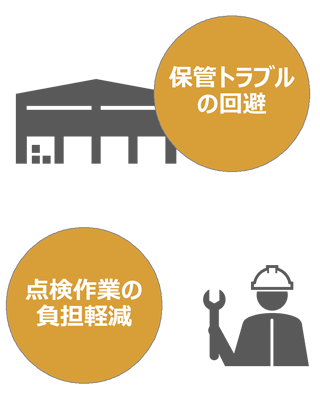 保管トラブルの回避

点検作業の負担軽減